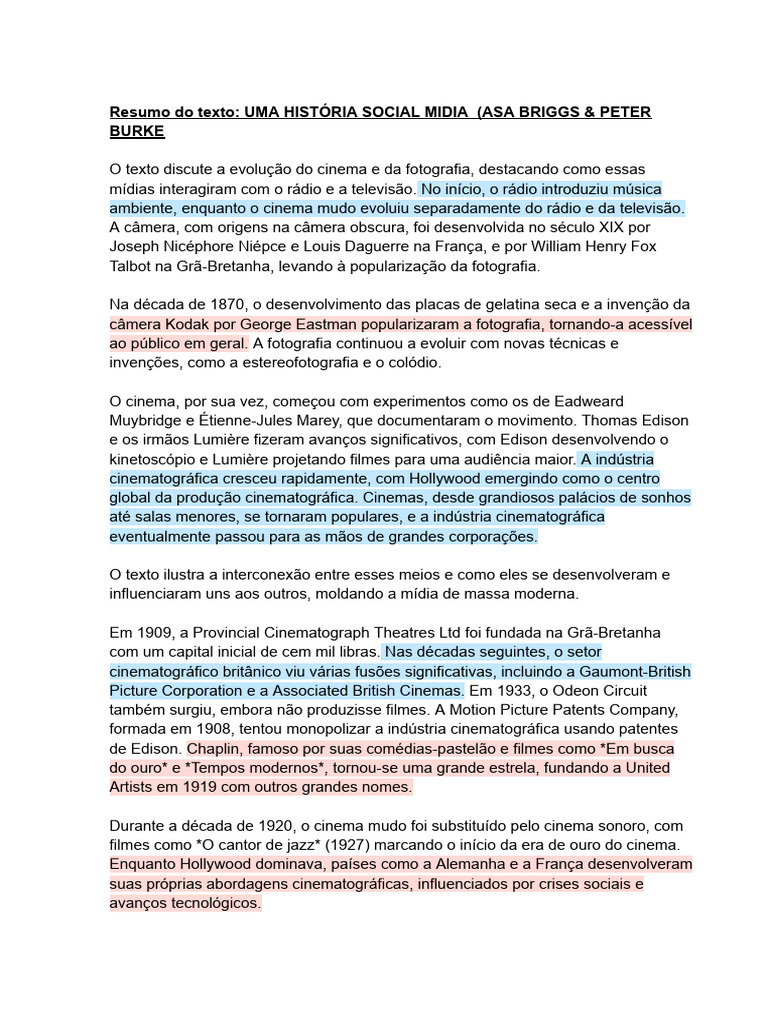 Resumo do texto: UMA HISTÓRIA SOCIAL MIDIA  (ASA BRIGGS & PETER BURKE

O texto discute a evolução do cinema e da fotografia, destacando como essas mídias interagiram com o rádio e a televisão. No início, o rádio introduziu música ambiente, enquanto o cinema mudo evoluiu separadamente do rádio e da televisão. A câmera, com origens na câmera obscura, foi desenvolvida no século XIX por Joseph Nicéphore Niépce e Louis Daguerre na França, e por William Henry Fox Talbot na Grã-Bretanha, levando à popularização da fotografia.

Na década de 1870, o desenvolvimento das placas de gelatina seca e a invenção da câmera Kodak por George Eastman popularizaram a fotografia, tornando-a acessível ao público em geral. A fotografia continuou a evoluir com novas técnicas e invenções, como a estereofotografia e o colódio.

O cinema, por sua vez, começou com experimentos como os de Eadweard Muybridge e Étienne-Jules Marey, que documentaram o movimento. Thomas Edison e os irmãos Lumière fizeram avanços significativos, com Edison desenvolvendo o kinetoscópio e Lumière projetando filmes para uma audiência maior. A indústria cinematográfica cresceu rapidamente, com Hollywood emergindo como o centro global da produção cinematográfica. Cinemas, desde grandiosos palácios de sonhos até salas menores, se tornaram populares, e a indústria cinematográfica eventualmente passou para as mãos de grandes corporações.

O texto ilustra a interconexão entre esses meios e como eles se desenvolveram e influenciaram uns aos outros, moldando a mídia de massa moderna.

Em 1909, a Provincial Cinematograph Theatres Ltd foi fundada na Grã-Bretanha com um capital inicial de cem mil libras. Nas décadas seguintes, o setor cinematográfico britânico viu várias fusões significativas, incluindo a Gaumont-British Picture Corporation e a Associated British Cinemas. Em 1933, o Odeon Circuit também surgiu, embora não produzisse filmes. A Motion Picture Patents Company, formada em 1908, tentou monopolizar a indústria cinematográfica usando patentes de Edison. Chaplin, famoso por suas comédias-pastelão e filmes como *Em busca do ouro* e *Tempos modernos*, tornou-se uma grande estrela, fundando a United Artists em 1919 com outros grandes nomes.

Durante a década de 1920, o cinema mudo foi substituído pelo cinema sonoro, com filmes como *O cantor de jazz* (1927) marcando o início da era de ouro do cinema. Enquanto Hollywood dominava, países como a Alemanha e a França desenvolveram suas próprias abordagens cinematográficas, influenciados por crises sociais e avanços tecnológicos.